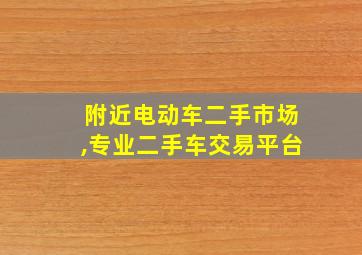 附近电动车二手市场,专业二手车交易平台